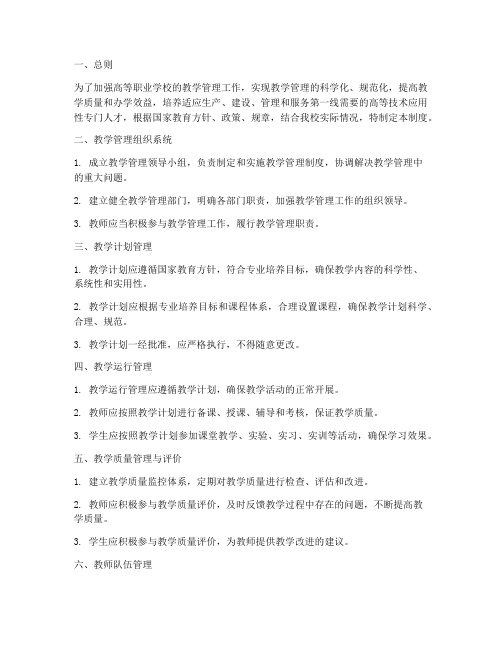 一、总则

为了加强高等职业学校的教学管理工作，实现教学管理的科学化、规范化，提高教学质量和办学效益，培养适应生产、建设、管理和服务第一线需要的高等技术应用性专门人才，根据国家教育方针、政策、规章，结合我校实际情况，特制定本制度。

二、教学管理组织系统

1. 成立教学管理领导小组，负责制定和实施教学管理制度，协调解决教学管理中的重大问题。

2. 建立健全教学管理部门，明确各部门职责，加强教学管理工作的组织领导。

3. 教师应当积极参与教学管理工作，履行教学管理职责。

三、教学计划管理

1. 教学计划应遵循国家教育方针，符合专业培养目标，确保教学内容的科学性、系统性和实用性。

2. 教学计划应根据专业培养目标和课程体系，合理设置课程，确保教学计划科学、合理、规范。

3. 教学计划一经批准，应严格执行，不得随意更改。

四、教学运行管理

1. 教学运行管理应遵循教学计划，确保教学活动的正常开展。

2. 教师应按照教学计划进行备课、授课、辅导和考核，保证教学质量。

3. 学生应按照教学计划参加课堂教学、实验、实习、实训等活动，确保学习效果。

五、教学质量管理与评价

1. 建立教学质量监控体系，定期对教学质量进行检查、评估和改进。

2. 教师应积极参与教学质量评价，及时反馈教学过程中存在的问题，不断提高教学质量。

3. 学生应积极参与教学质量评价，为教师提供教学改进的建议。

六、教师队伍管理